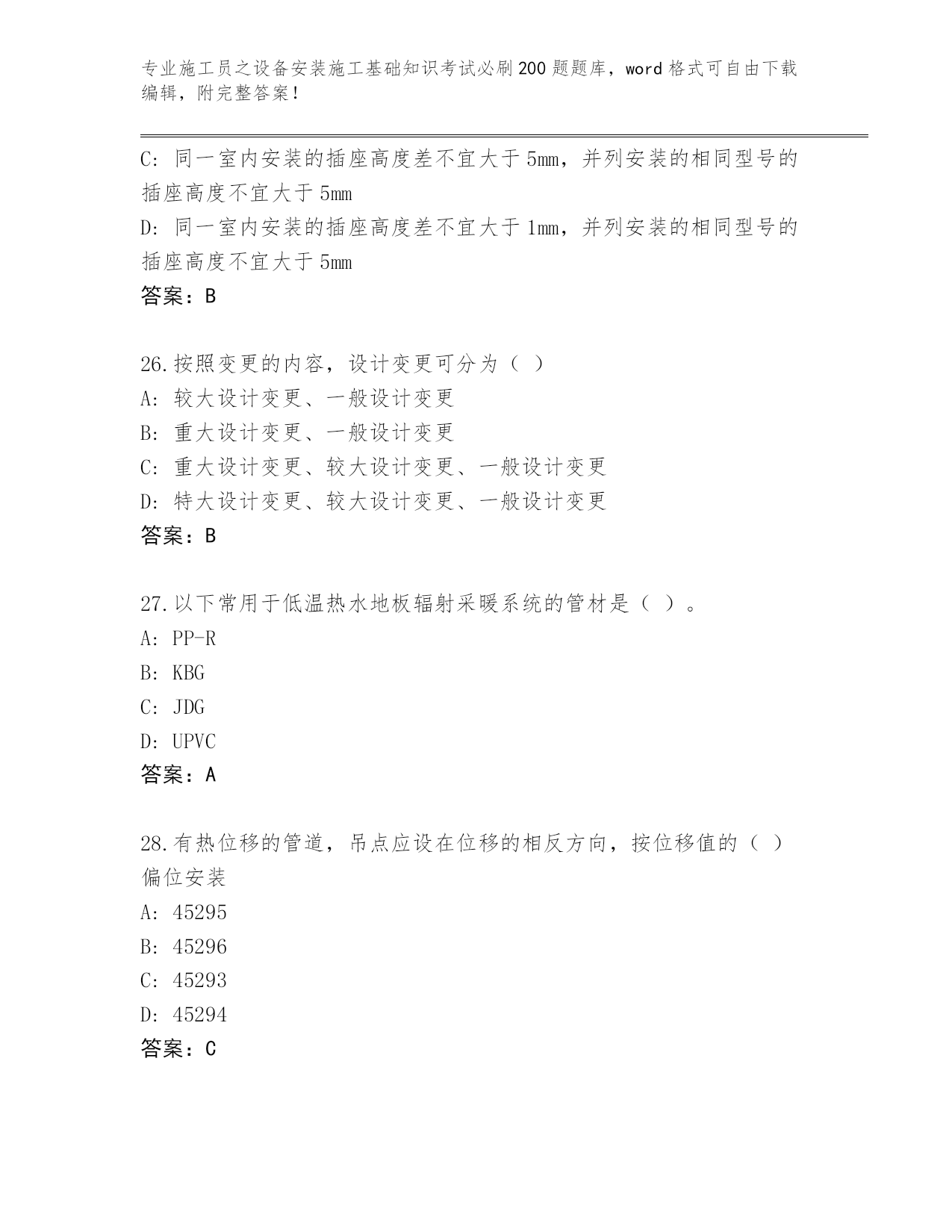 专业施工员之设备安装施工基础知识考试必刷200题题库，word格式可自由下载编辑，附完整答案！

C：同一室内安装的插座高度差不宜大于5mm，并列安装的相同型号的插座高度不宜大于5mm
D：同一室内安装的插座高度差不宜大于1mm，并列安装的相同型号的插座高度不宜大于5mm
答案：B

26.按照变更的内容，设计变更可分为（ ）
A：较大设计变更、一般设计变更
B：重大设计变更、一般设计变更
C：重大设计变更、较大设计变更、一般设计变更
D：特大设计变更、较大设计变更、一般设计变更
答案：B

27.以下常用于低温热水地板辐射采暖系统的管材是（ ）。
A：PP-R
B：KBG
C：JDG
D：UPVC
答案：A

28.有热位移的管道，吊点应设在位移的相反方向，按位移值的（ ）偏位安装
A：45295
B：45296
C：45293
D：45294
答案：C